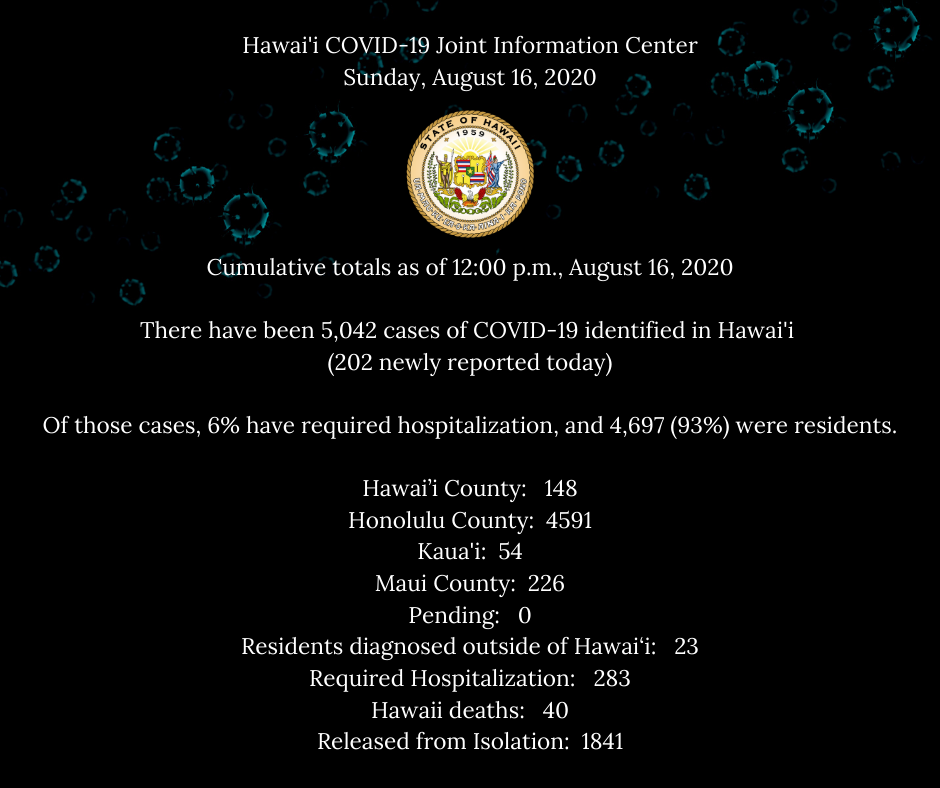 Hawai'i COVID-19 Joint Information Center
Sunday, August 16, 2020

STATE OF HAWAII
1959

Cumulative totals as of 12:00 p.m., August 16, 2020

There have been 5,042 cases of COVID-19 identified in Hawai'i
(202 newly reported today)

Of those cases, 6% have required hospitalization, and 4,697 (93%) were residents.

Hawai'i County: 148
Honolulu County: 4591
Kaua'i: 54
Maui County: 226
Pending: 0
Residents diagnosed outside of Hawai'i: 23
Required Hospitalization: 283
Hawaii deaths: 40
Released from Isolation: 1841